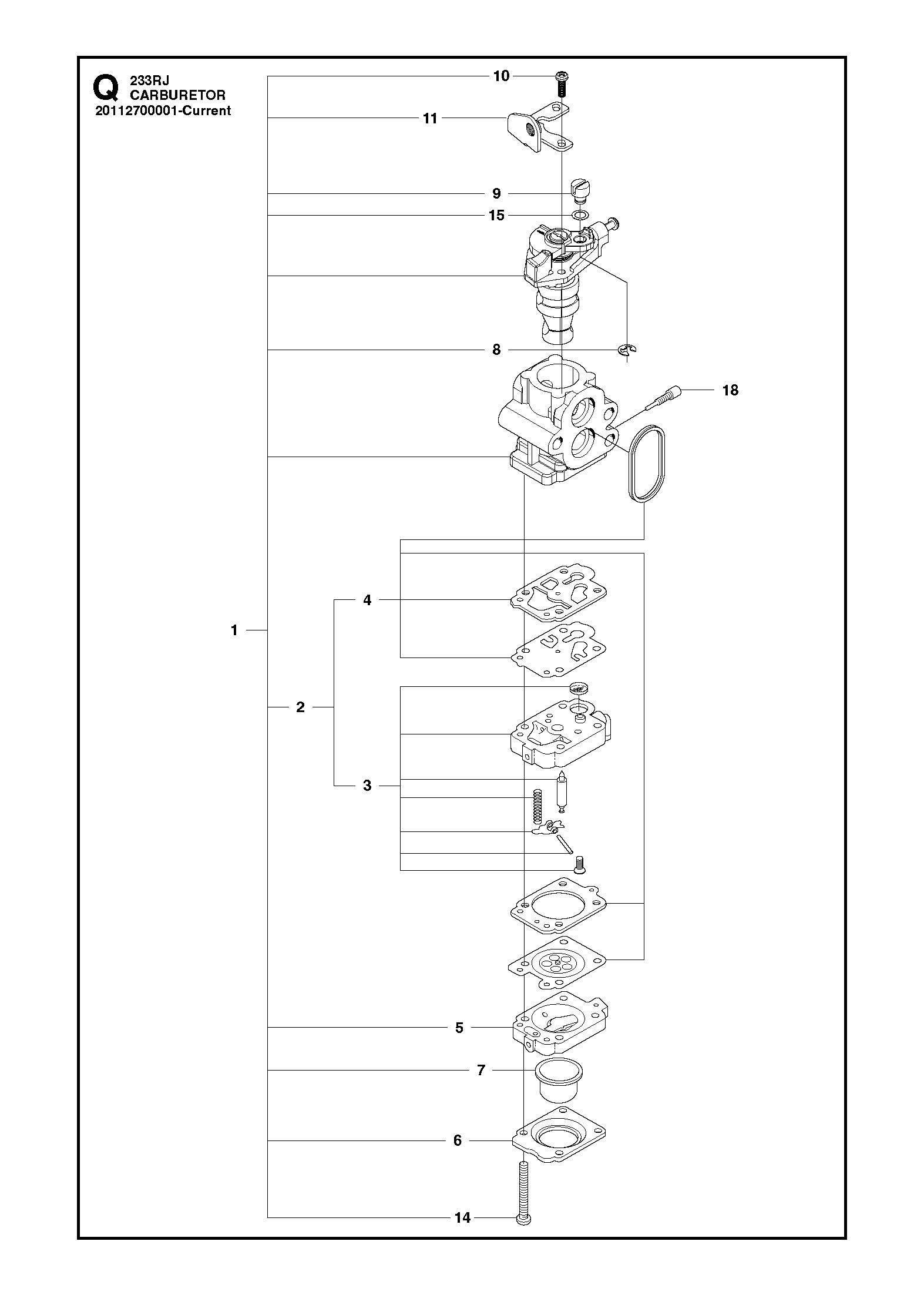 Q 233RJ
CARBURETOR
20112700001-Current

10
11
9
15
8
18
4
1
2
3
5
7
6
14